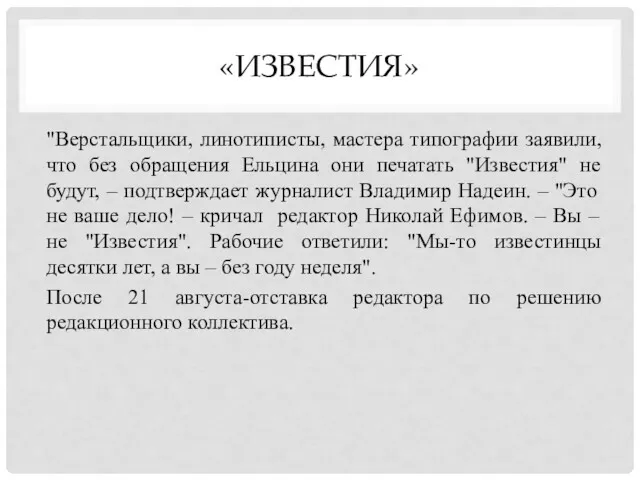 «ИЗВЕСТИЯ»

"Верстальщики, линотиписты, мастера типографии заявили, что без обращения Ельцина они печатать "Известия" не будут, – подтверждает журналист Владимир Надеин. – "Это не ваше дело! – кричал редактор Николай Ефимов. – Вы – не "Известия". Рабочие ответили: "Мы-то известинцы десятки лет, а вы – без году неделя".

После 21 августа-отставка редактора по решению редакционного коллектива.